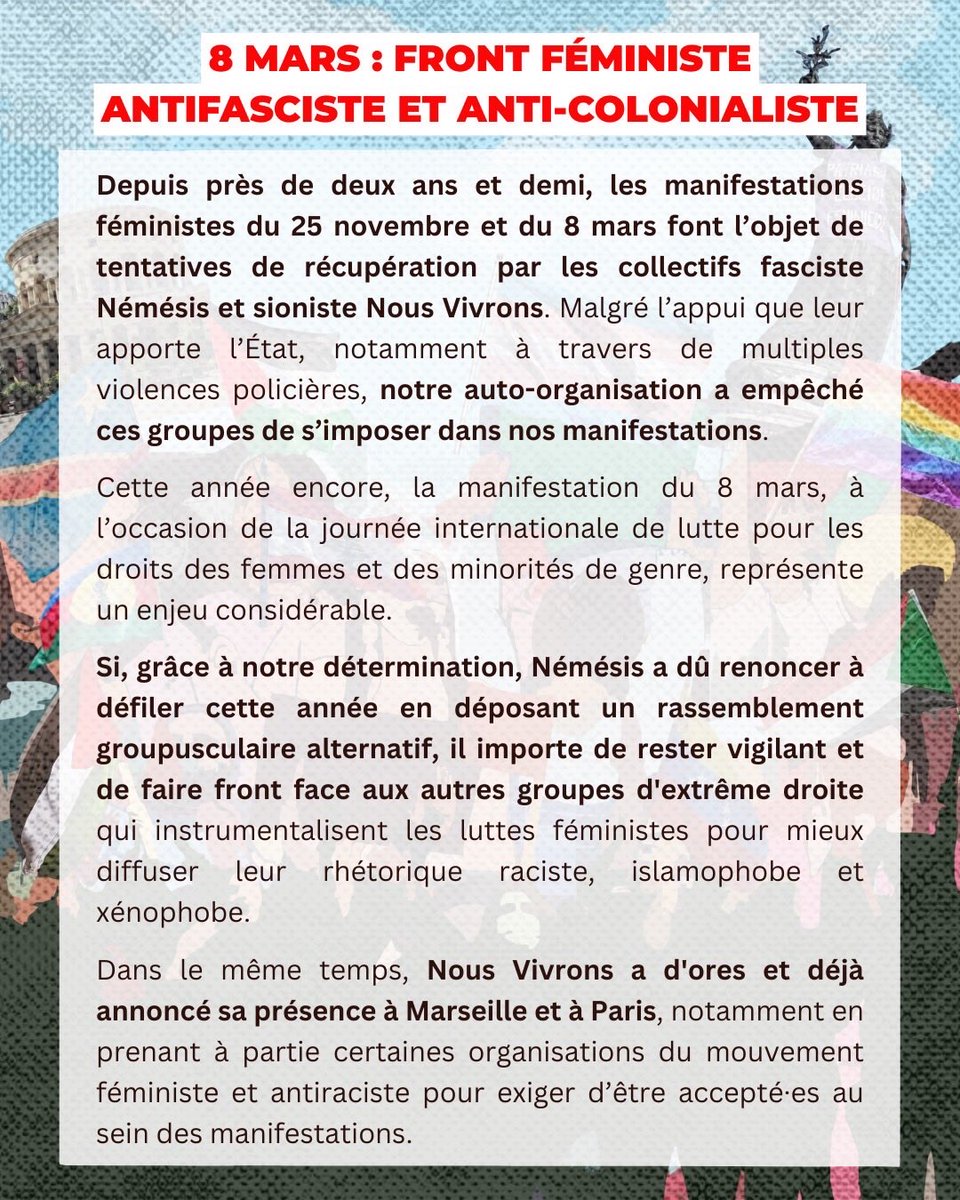 8 MARS : FRONT FÉMINISTE ANTIFASCISTE ET ANTI-COLONIALISTE

Depuis près de deux ans et demi, les manifestations féministes du 25 novembre et du 8 mars font l'objet de tentatives de récupération par les collectifs fasciste Némésis et sioniste Nous Vivrons. Malgré l'appui que leur apporte l'État, notamment à travers de multiples violences policières, notre auto-organisation a empêché ces groupes de s'imposer dans nos manifestations.

Cette année encore, la manifestation du 8 mars, à l'occasion de la journée internationale de lutte pour les droits des femmes et des minorités de genre, représente un enjeu considérable.

Si, grâce à notre détermination, Némésis a dû renoncer à défiler cette année en déposant un rassemblement groupusculaire alternatif, il importe de rester vigilant et de faire front face aux autres groupes d'extrême droite qui instrumentalisent les luttes féministes pour mieux diffuser leur rhétorique raciste, islamophobe et xénophobe.

Dans le même temps, Nous Vivrons a d'ores et déjà annoncé sa présence à Marseille et à Paris, notamment en prenant à partie certaines organisations du mouvement féministe et antiraciste pour exiger d'être accepté·es au sein des manifestations.